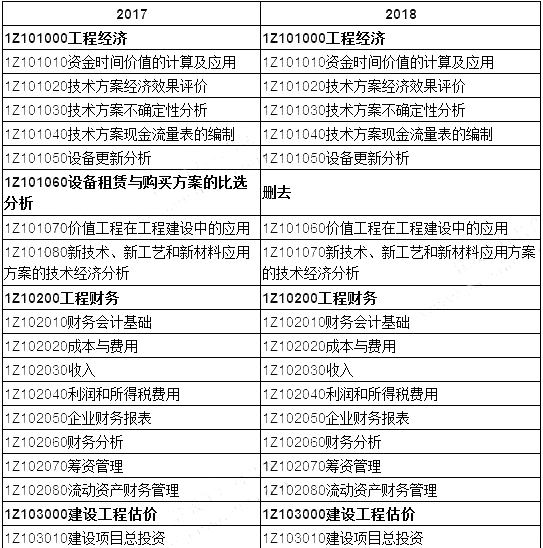 | 2017 | 2018 |
|---|---|
| 1Z101000工程经济 | 1Z101000工程经济 |
| 1Z101010资金时间价值的计算及应用 | 1Z101010资金时间价值的计算及应用 |
| 1Z101020技术方案经济效果评价 | 1Z101020技术方案经济效果评价 |
| 1Z101030技术方案不确定性分析 | 1Z101030技术方案不确定性分析 |
| 1Z101040技术方案现金流量表的编制 | 1Z101040技术方案现金流量表的编制 |
| 1Z101050设备更新分析 | 1Z101050设备更新分析 |
| 1Z101060设备租赁与购买方案的比选分析 | 删去 |
| 1Z101070价值工程在工程建设中的应用 | 1Z101060价值工程在工程建设中的应用 |
| 1Z101080新技术、新工艺和新材料应用方案的技术经济分析 | 1Z101070新技术、新工艺和新材料应用方案的技术经济分析 |
| 1Z10200工程财务 | 1Z10200工程财务 |
| 1Z102010财务会计基础 | 1Z102010财务会计基础 |
| 1Z102020成本与费用 | 1Z102020成本与费用 |
| 1Z102030收入 | 1Z102030收入 |
| 1Z102040利润和所得税费用 | 1Z102040利润和所得税费用 |
| 1Z102050企业财务报表 | 1Z102050企业财务报表 |
| 1Z102060财务分析 | 1Z102060财务分析 |
| 1Z102070筹资管理 | 1Z102070筹资管理 |
| 1Z102080流动资产财务管理 | 1Z102080流动资产财务管理 |
| 1Z103000建设工程估价 | 1Z103000建设工程估价 |
| 1Z103010建设项目总投资 | 1Z103010建设项目总投资 |